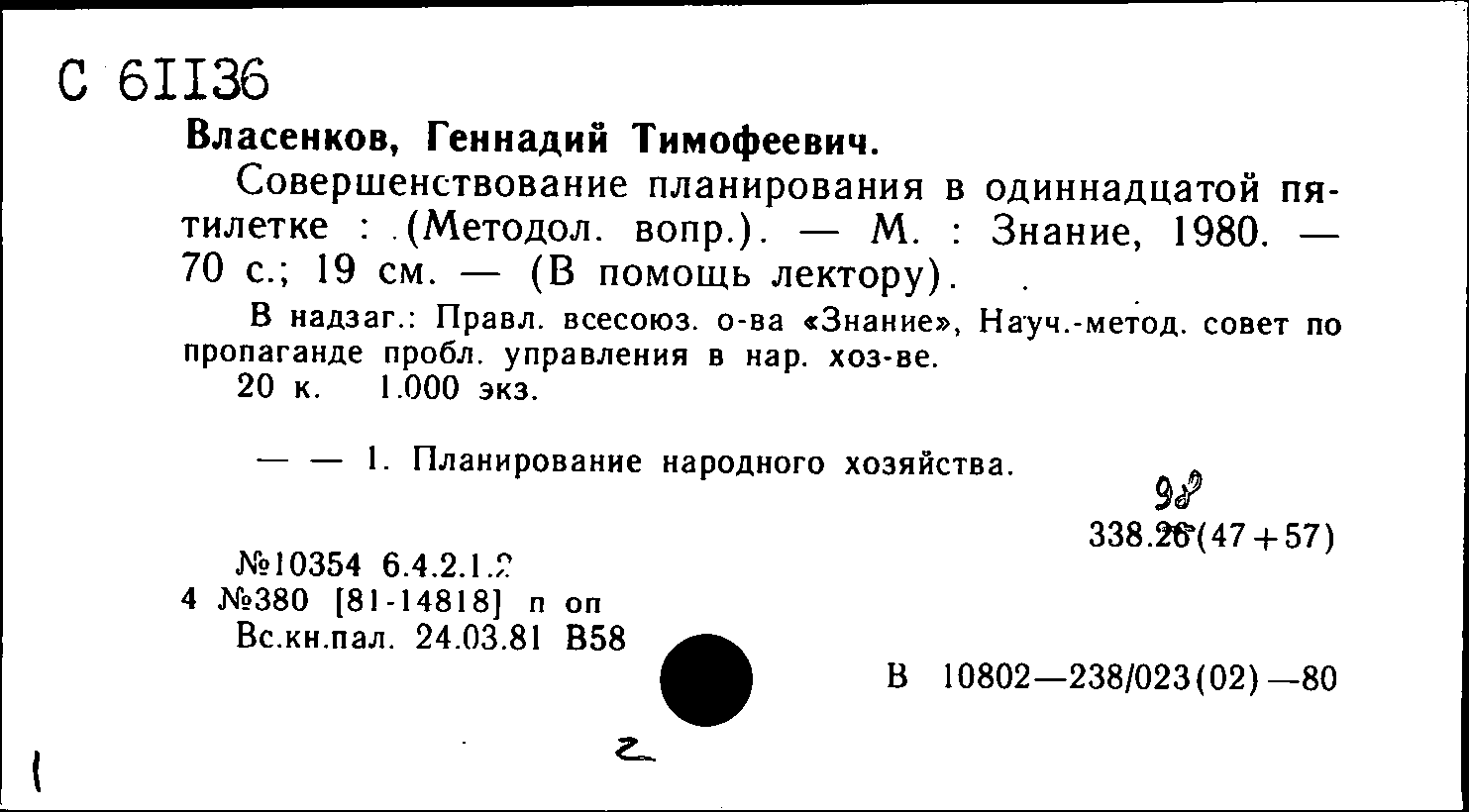 С 61136

Власенков, Геннадий Тимофеевич.

Совершенствование планирования в одиннадцатой пятилетке : (Методол. вопр.). — М. : Знание, 1980. — 70 с.; 19 см. — (В помощь лектору).

В надзаг.: Правл. всесоюз. о-ва «Знание», Науч.-метод. совет по пропаганде пробл. управления в нар. хоз-ве.
20 к. 1.000 экз.

— — 1. Планирование народного хозяйства.

98
338.26(47+57)

№10354 6.4.2.1.2
4 №380 [81-14818] п оп
Вс.кн.пал. 24.03.81 В58

В 10802—238/023(02)—80

2